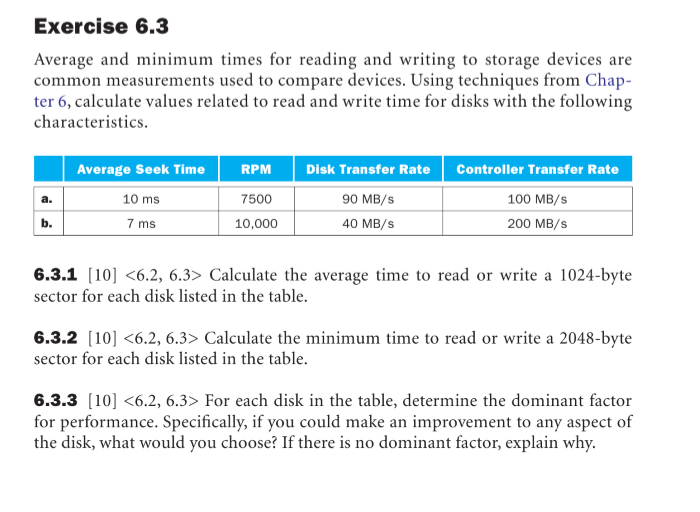 Exercise 6.3

Average and minimum times for reading and writing to storage devices are common measurements used to compare devices. Using techniques from Chapter 6, calculate values related to read and write time for disks with the following characteristics.

| | Average Seek Time | RPM | Disk Transfer Rate | Controller Transfer Rate |
|---|---|---|---|---|
| a. | 10 ms | 7500 | 90 MB/s | 100 MB/s |
| b. | 7 ms | 10,000 | 40 MB/s | 200 MB/s |

6.3.1 [10] <6.2, 6.3> Calculate the average time to read or write a 1024-byte sector for each disk listed in the table.

6.3.2 [10] <6.2, 6.3> Calculate the minimum time to read or write a 2048-byte sector for each disk listed in the table.

6.3.3 [10] <6.2, 6.3> For each disk in the table, determine the dominant factor for performance. Specifically, if you could make an improvement to any aspect of the disk, what would you choose? If there is no dominant factor, explain why.